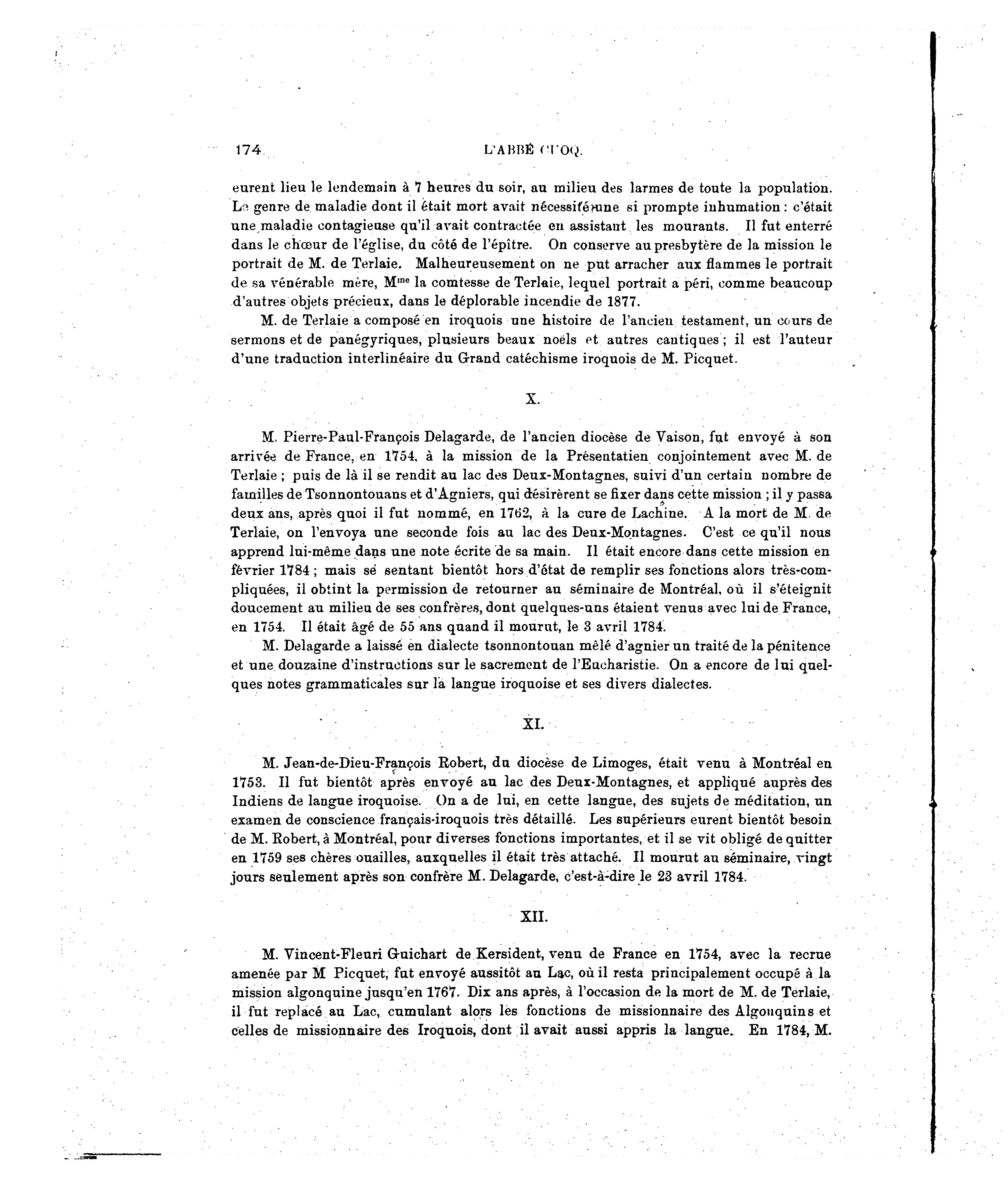 174 L'ABBÉ CUOQ.

eurent lieu le lendemain à 7 heures du soir, au milieu des larmes de toute la population. Le genre de maladie dont il était mort avait nécessité une si prompte inhumation : c'était une maladie contagieuse qu'il avait contractée en assistant les mourants. Il fut enterré dans le chœur de l'église, du côté de l'épître. On conserve au presbytère de la mission le portrait de M. de Terlaie. Malheureusement on ne put arracher aux flammes le portrait de sa vénérable mère, M$^{me}$ la comtesse de Terlaie, lequel portrait a péri, comme beaucoup d'autres objets précieux, dans le déplorable incendie de 1877.

M. de Terlaie a composé en iroquois une histoire de l'ancien testament, un cours de sermons et de panégyriques, plusieurs beaux noëls et autres cantiques ; il est l'auteur d'une traduction interlinéaire du Grand catéchisme iroquois de M. Picquet.

X.

M. Pierre-Paul-François Delagarde, de l'ancien diocèse de Vaison, fut envoyé à son arrivée de France, en 1754, à la mission de la Présentatien conjointement avec M. de Terlaie ; puis de là il se rendit au lac des Deux-Montagnes, suivi d'un certain nombre de familles de Tsonnontouans et d'Agniers, qui désirèrent se fixer dans cette mission ; il y passa deux ans, après quoi il fut nommé, en 1762, à la cure de Lachine. A la mort de M. de Terlaie, on l'envoya une seconde fois au lac des Deux-Montagnes. C'est ce qu'il nous apprend lui-même dans une note écrite de sa main. Il était encore dans cette mission en février 1784 ; mais se sentant bientôt hors d'état de remplir ses fonctions alors très-compliquées, il obtint la permission de retourner au séminaire de Montréal, où il s'éteignit doucement au milieu de ses confrères, dont quelques-uns étaient venus avec lui de France, en 1754. Il était âgé de 55 ans quand il mourut, le 3 avril 1784.

M. Delagarde a laissé en dialecte tsonnontouan mêlé d'agnier un traité de la pénitence et une douzaine d'instructions sur le sacrement de l'Eucharistie. On a encore de lui quelques notes grammaticales sur la langue iroquoise et ses divers dialectes.

XI.

M. Jean-de-Dieu-François Robert, du diocèse de Limoges, était venu à Montréal en 1753. Il fut bientôt après envoyé au lac des Deux-Montagnes, et appliqué auprès des Indiens de langue iroquoise. On a de lui, en cette langue, des sujets de méditation, un examen de conscience français-iroquois très détaillé. Les supérieurs eurent bientôt besoin de M. Robert, à Montréal, pour diverses fonctions importantes, et il se vit obligé de quitter en 1759 ses chères ouailles, auxquelles il était très attaché. Il mourut au séminaire, vingt jours seulement après son confrère M. Delagarde, c'est-à-dire le 23 avril 1784.

XII.

M. Vincent-Fleuri Guichart de Kersident, venu de France en 1754, avec la recrue amenée par M Picquet, fut envoyé aussitôt au Lac, où il resta principalement occupé à la mission algonquine jusqu'en 1767. Dix ans après, à l'occasion de la mort de M. de Terlaie, il fut replacé au Lac, cumulant alors les fonctions de missionnaire des Algonquins et celles de missionnaire des Iroquois, dont il avait aussi appris la langue. En 1784, M.